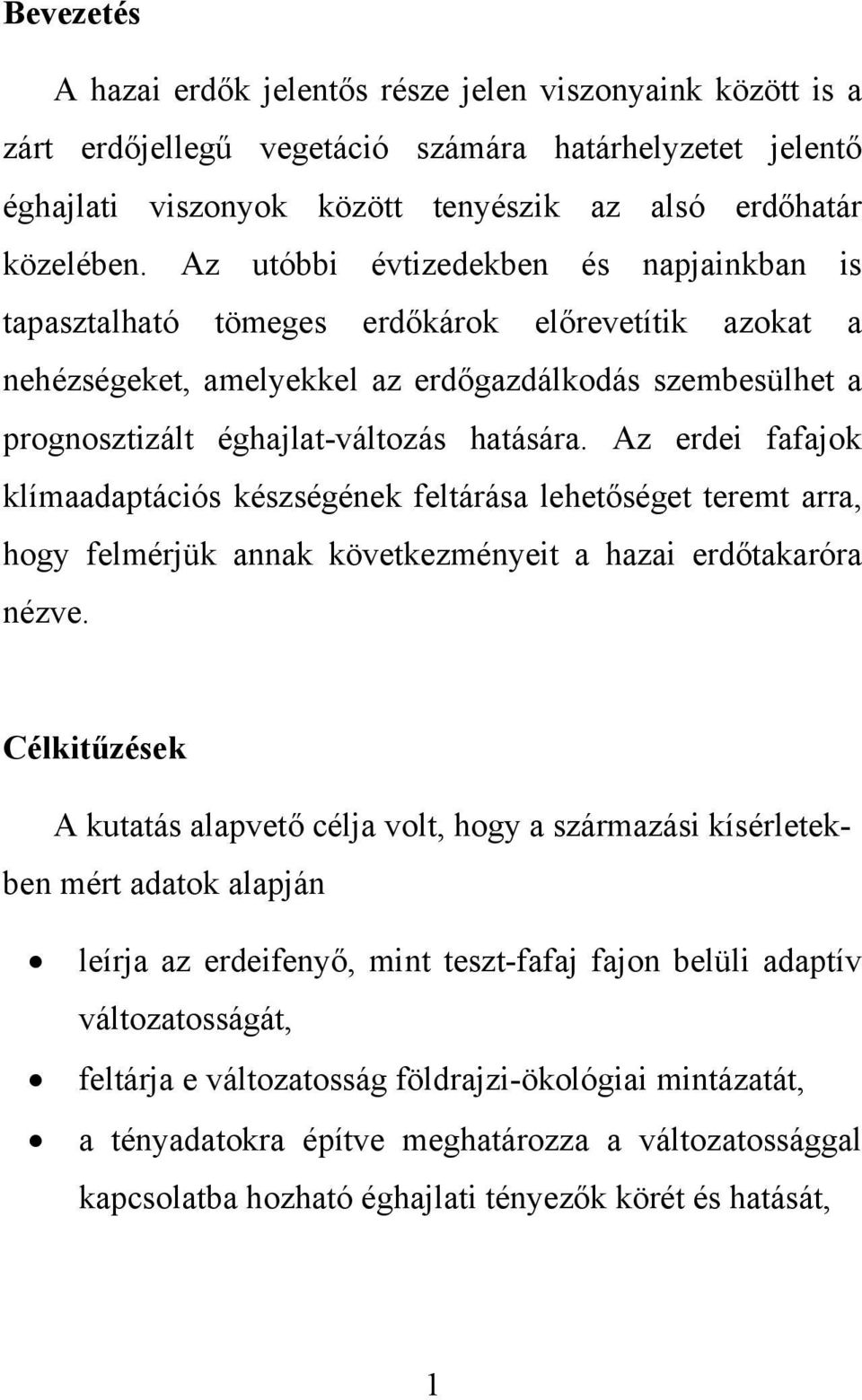 Bevezetés

A hazai erdők jelentős része jelen viszonyaink között is a zárt erdőjellegű vegetáció számára határhelyzetet jelentő éghajlati viszonyok között tenyészik az alsó erdőhatár közelében. Az utóbbi évtizedekben és napjainkban is tapasztalható tömeges erdőkárok előrevetítik azokat a nehézségeket, amelyekkel az erdőgazdálkodás szembesülhet a prognosztizált éghajlat-változás hatására. Az erdei fafajok klímaadaptációs készségének feltárása lehetőséget teremt arra, hogy felmérjük annak következményeit a hazai erdőtakaróra nézve.

Célkitűzések

A kutatás alapvető célja volt, hogy a származási kísérletekben mért adatok alapján

• leírja az erdeifenyő, mint teszt-fafaj fajon belüli adaptív változatosságát,
• feltárja e változatosság földrajzi-ökológiai mintázatát,
• a tényadatokra építve meghatározza a változatossággal kapcsolatba hozható éghajlati tényezők körét és hatását,

1